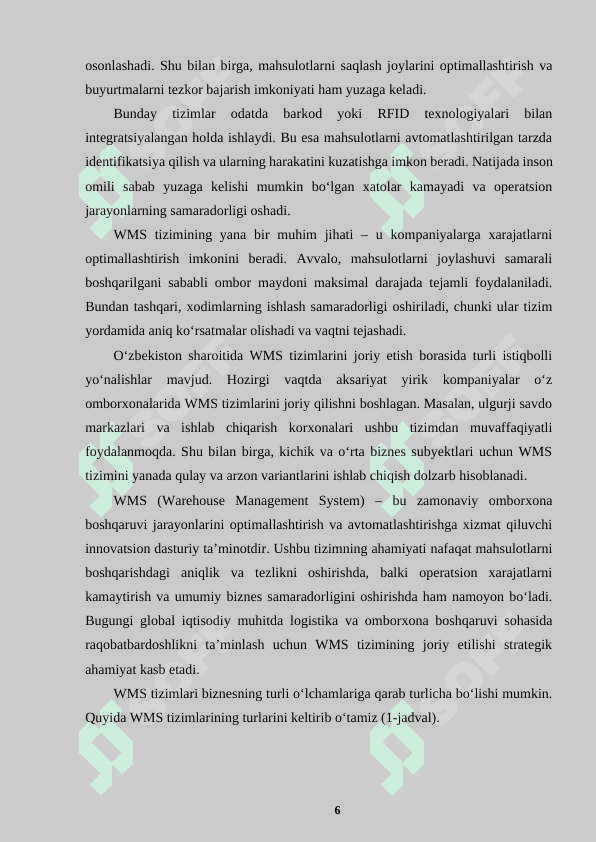 osonlashadi. Shu bilan birga, mahsulotlarni saqlash joylarini optimallashtirish va buyurtmalarni tezkor bajarish imkoniyati ham yuzaga keladi.

Bunday tizimlar odatda barkod yoki RFID texnologiyalari bilan integratsiyalangan holda ishlaydi. Bu esa mahsulotlarni avtomatlashtirilgan tarzda identifikatsiya qilish va ularning harakatini kuzatishga imkon beradi. Natijada inson omili sabab yuzaga kelishi mumkin bo‘lgan xatolar kamayadi va operatsion jarayonlarning samaradorligi oshadi.

WMS tizimining yana bir muhim jihati – u kompaniyalarga xarajatlarni optimallashtirish imkonini beradi. Avvalo, mahsulotlarni joylashuvi samarali boshqarilgani sababli ombor maydoni maksimal darajada tejamli foydalaniladi. Bundan tashqari, xodimlarning ishlash samaradorligi oshiriladi, chunki ular tizim yordamida aniq ko‘rsatmalar olishadi va vaqtni tejashadi.

O‘zbekiston sharoitida WMS tizimlarini joriy etish borasida turli istiqbolli yo‘nalishlar mavjud. Hozirgi vaqtda aksariyat yirik kompaniyalar o‘z omborxonalarida WMS tizimlarini joriy qilishni boshlagan. Masalan, ulgurji savdo markazlari va ishlab chiqarish korxonalari ushbu tizimdan muvaffaqiyatli foydalanmoqda. Shu bilan birga, kichik va o‘rta biznes subyektlari uchun WMS tizimini yanada qulay va arzon variantlarini ishlab chiqish dolzarb hisoblanadi.

WMS (Warehouse Management System) – bu zamonaviy omborxona boshqaruvi jarayonlarini optimallashtirish va avtomatlashtirishga xizmat qiluvchi innovatsion dasturiy ta’minotdir. Ushbu tizimning ahamiyati nafaqat mahsulotlarni boshqarishdagi aniqlik va tezlikni oshirishda, balki operatsion xarajatlarni kamaytirish va umumiy biznes samaradorligini oshirishda ham namoyon bo‘ladi. Bugungi global iqtisodiy muhitda logistika va omborxona boshqaruvi sohasida raqobatbardoshlikni ta’minlash uchun WMS tizimining joriy etilishi strategik ahamiyat kasb etadi.

WMS tizimlari biznesning turli o‘lchamlariga qarab turlicha bo‘lishi mumkin. Quyida WMS tizimlarining turlarini keltirib o‘tamiz (1-jadval).

6